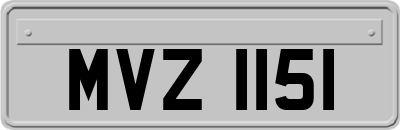 MVZ 1151